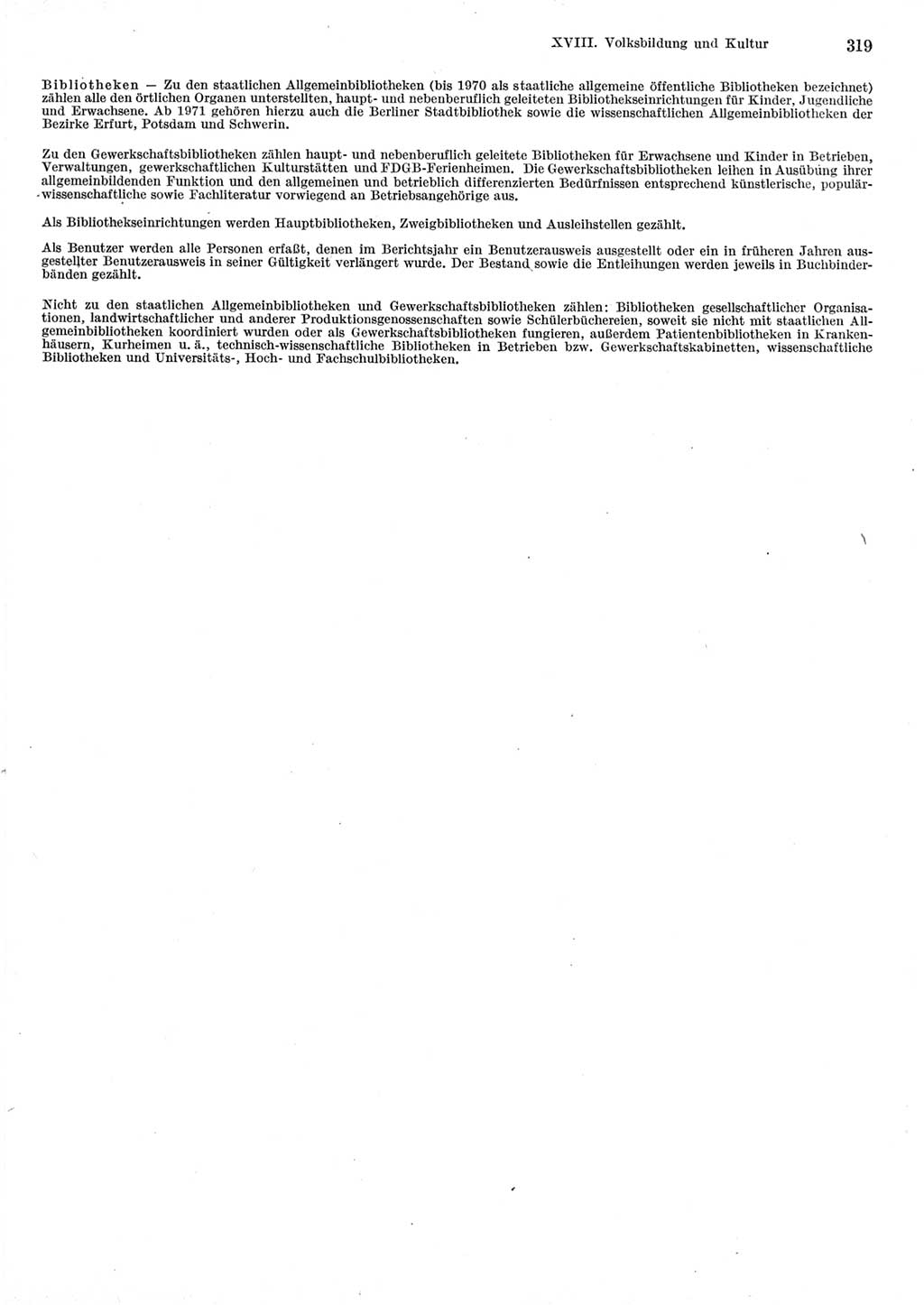 XVIII. Volksbildung und Kultur 319

Bibliotheken — Zu den staatlichen Allgemeinbibliotheken (bis 1970 als staatliche allgemeine öffentliche Bibliotheken bezeichnet) zählen alle den örtlichen Organen unterstellten, haupt- und nebenberuflich geleiteten Bibliothekseinrichtungen für Kinder, Jugendliche und Erwachsene. Ab 1971 gehören hierzu auch die Berliner Stadtbibliothek sowie die wissenschaftlichen Allgemeinbibliotheken der Bezirke Erfurt, Potsdam und Schwerin.

Zu den Gewerkschaftsbibliotheken zählen haupt- und nebenberuflich geleitete Bibliotheken für Erwachsene und Kinder in Betrieben, Verwaltungen, gewerkschaftlichen Kulturstätten und FDGB-Ferienheimen. Die Gewerkschaftsbibliotheken leihen in Ausübung ihrer allgemeinbildenden Funktion und den allgemeinen und betrieblich differenzierten Bedürfnissen entsprechend künstlerische, populärwissenschaftliche sowie Fachliteratur vorwiegend an Betriebsangehörige aus.

Als Bibliothekseinrichtungen werden Hauptbibliotheken, Zweigbibliotheken und Ausleihstellen gezählt.

Als Benutzer werden alle Personen erfaßt, denen im Berichtsjahr ein Benutzerausweis ausgestellt oder ein in früheren Jahren ausgestellter Benutzerausweis in seiner Gültigkeit verlängert wurde. Der Bestand sowie die Entleihungen werden jeweils in Buchbinderbänden gezählt.

Nicht zu den staatlichen Allgemeinbibliotheken und Gewerkschaftsbibliotheken zählen: Bibliotheken gesellschaftlicher Organisationen, landwirtschaftlicher und anderer Produktionsgenossenschaften sowie Schülerbüchereien, soweit sie nicht mit staatlichen Allgemeinbibliotheken koordiniert wurden oder als Gewerkschaftsbibliotheken fungieren, außerdem Patientenbibliotheken in Krankenhäusern, Kurheimen u. ä., technisch-wissenschaftliche Bibliotheken in Betrieben bzw. Gewerkschaftskabinetten, wissenschaftliche Bibliotheken und Universitäts-, Hoch- und Fachschulbibliotheken.